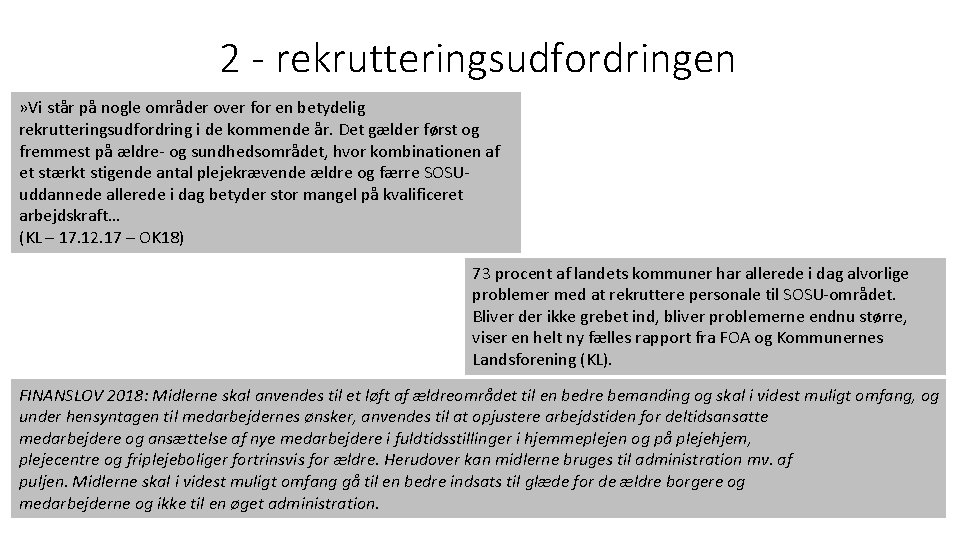 2 - rekrutteringsudfordringen

»Vi står på nogle områder over for en betydelig rekrutteringsudfordring i de kommende år. Det gælder først og fremmest på ældre- og sundhedsområdet, hvor kombinationen af et stærkt stigende antal plejekrævende ældre og færre SOSU-uddannede allerede i dag betyder stor mangel på kvalificeret arbejdskraft…
(KL – 17.12.17 – OK18)

73 procent af landets kommuner har allerede i dag alvorlige problemer med at rekruttere personale til SOSU-området. Bliver der ikke grebet ind, bliver problemerne endnu større, viser en helt ny fælles rapport fra FOA og Kommunernes Landsforening (KL).

FINANSLOV 2018: Midlerne skal anvendes til et løft af ældreområdet til en bedre bemanding og skal i videst muligt omfang, og under hensyntagen til medarbejdernes ønsker, anvendes til at opjustere arbejdstiden for deltidsansatte medarbejdere og ansættelse af nye medarbejdere i fuldtidsstillinger i hjemmeplejen og på plejehjem, plejecentre og friplejeboliger fortrinsvis for ældre. Herudover kan midlerne bruges til administration mv. af puljen. Midlerne skal i videst muligt omfang gå til en bedre indsats til glæde for de ældre borgere og medarbejderne og ikke til en øget administration.